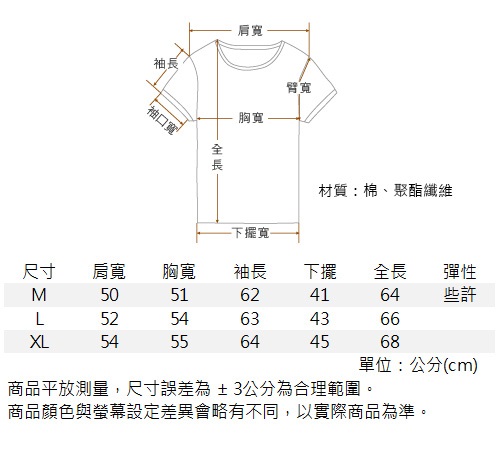 肩寬

袖長

臂寬

袖口寬

胸寬

全長

材質：棉、聚酯纖維

下擺寬

| 尺寸 | 肩寬 | 胸寬 | 袖長 | 下擺 | 全長 | 彈性 |
|---|---|---|---|---|---|---|
| M | 50 | 51 | 62 | 41 | 64 | 些許 |
| L | 52 | 54 | 63 | 43 | 66 | |
| XL | 54 | 55 | 64 | 45 | 68 | |

單位：公分(cm)

商品平放測量，尺寸誤差為 ± 3公分為合理範圍。

商品顏色與螢幕設定差異會略有不同，以實際商品為準。